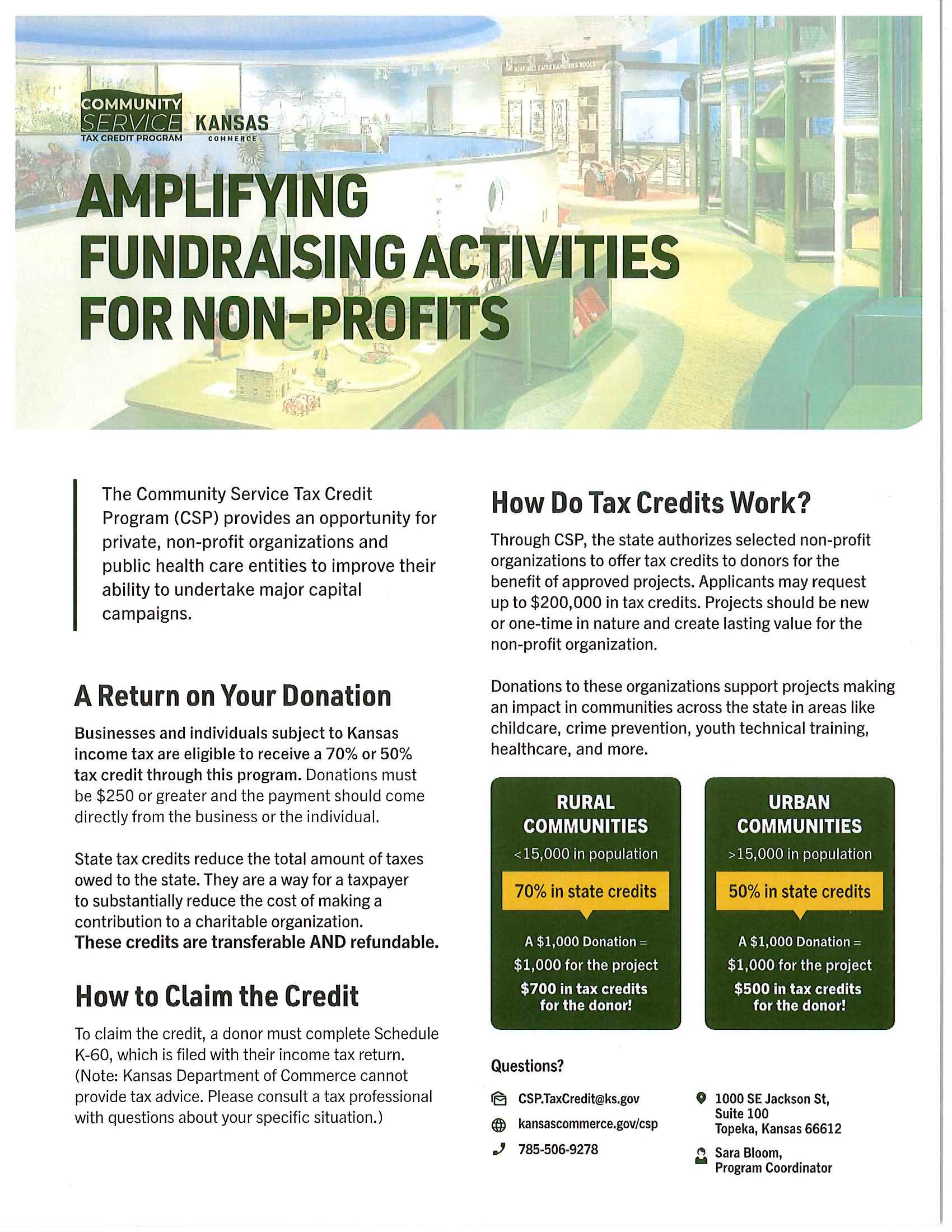 COMMUNITY
SERVICE
TAX CREDIT PROGRAM

KANSAS
COMMERCE

AMPLIFYING FUNDRAISING ACTIVITIES FOR NON-PROFITS

The Community Service Tax Credit Program (CSP) provides an opportunity for private, non-profit organizations and public health care entities to improve their ability to undertake major capital campaigns.

A Return on Your Donation

Businesses and individuals subject to Kansas income tax are eligible to receive a 70% or 50% tax credit through this program. Donations must be $250 or greater and the payment should come directly from the business or the individual.

State tax credits reduce the total amount of taxes owed to the state. They are a way for a taxpayer to substantially reduce the cost of making a contribution to a charitable organization. These credits are transferable AND refundable.

How to Claim the Credit

To claim the credit, a donor must complete Schedule K-60, which is filed with their income tax return. (Note: Kansas Department of Commerce cannot provide tax advice. Please consult a tax professional with questions about your specific situation.)

How Do Tax Credits Work?

Through CSP, the state authorizes selected non-profit organizations to offer tax credits to donors for the benefit of approved projects. Applicants may request up to $200,000 in tax credits. Projects should be new or one-time in nature and create lasting value for the non-profit organization.

Donations to these organizations support projects making an impact in communities across the state in areas like childcare, crime prevention, youth technical training, healthcare, and more.

RURAL COMMUNITIES
<15,000 in population
70% in state credits
A $1,000 Donation =
$1,000 for the project
$700 in tax credits for the donor!

URBAN COMMUNITIES
>15,000 in population
50% in state credits
A $1,000 Donation =
$1,000 for the project
$500 in tax credits for the donor!

Questions?

CSP.TaxCredit@ks.gov
kansascommerce.gov/csp
785-506-9278

1000 SE Jackson St,
Suite 100
Topeka, Kansas 66612

Sara Bloom,
Program Coordinator